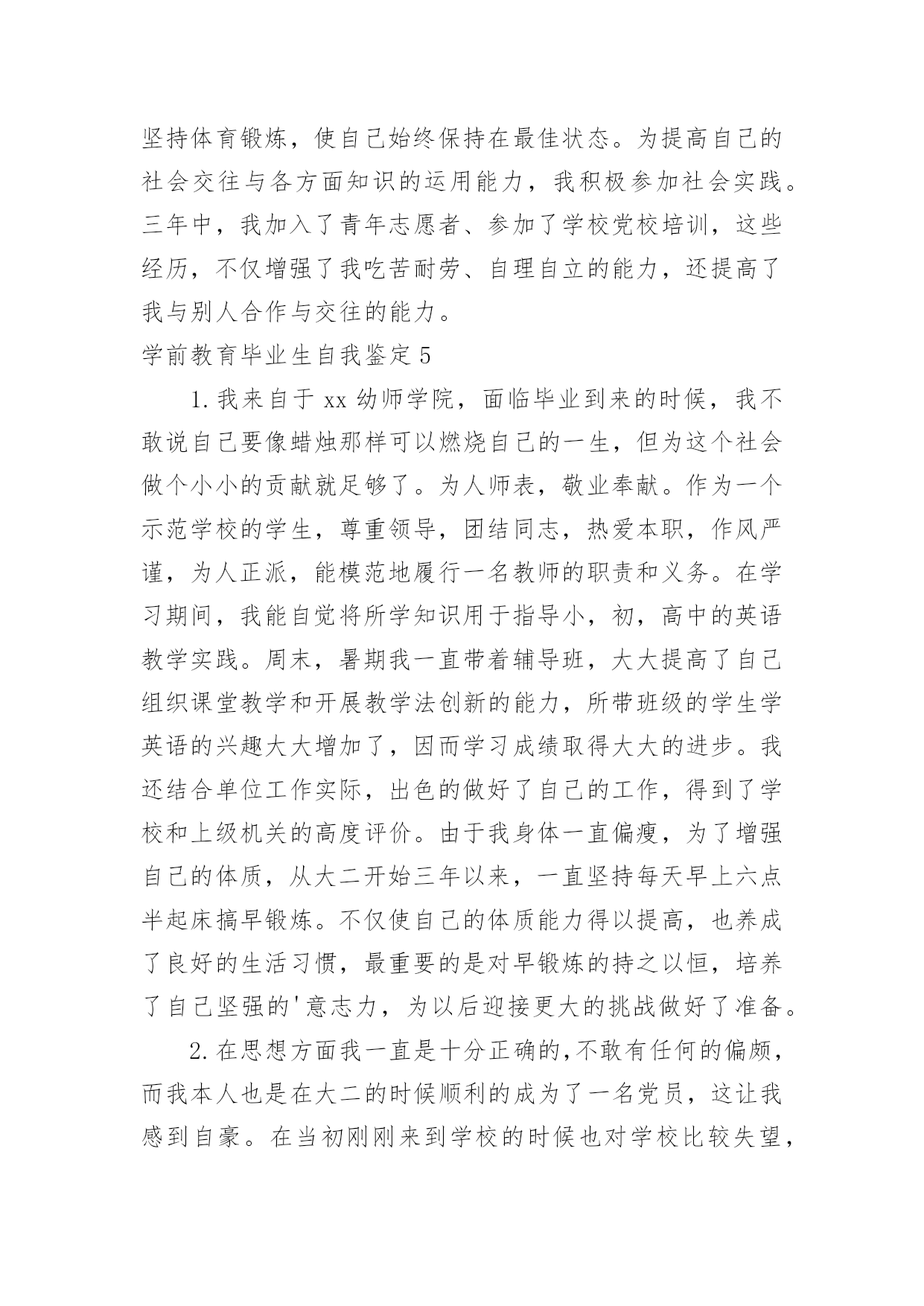 坚持体育锻炼，使自己始终保持在最佳状态。为提高自己的社会交往与各方面知识的运用能力，我积极参加社会实践。三年中，我加入了青年志愿者、参加了学校党校培训，这些经历，不仅增强了我吃苦耐劳、自理自立的能力，还提高了我与别人合作与交往的能力。

学前教育毕业生自我鉴定5

1.我来自于xx幼师学院，面临毕业到来的时候，我不敢说自己要像蜡烛那样可以燃烧自己的一生，但为这个社会做个小小的贡献就足够了。为人师表，敬业奉献。作为一个示范学校的学生，尊重领导，团结同志，热爱本职，作风严谨，为人正派，能模范地履行一名教师的职责和义务。在学习期间，我能自觉将所学知识用于指导小，初，高中的英语教学实践。周末，暑期我一直带着辅导班，大大提高了自己组织课堂教学和开展教学法创新的能力，所带班级的学生学英语的兴趣大大增加了，因而学习成绩取得大大的进步。我还结合单位工作实际，出色的做好了自己的工作，得到了学校和上级机关的高度评价。由于我身体一直偏瘦，为了增强自己的体质，从大二开始三年以来，一直坚持每天早上六点半起床搞早锻炼。不仅使自己的体质能力得以提高，也养成了良好的生活习惯，最重要的是对早锻炼的持之以恒，培养了自己坚强的'意志力，为以后迎接更大的挑战做好了准备。

2.在思想方面我一直是十分正确的,不敢有任何的偏颇，而我本人也是在大二的时候顺利的成为了一名党员，这让我感到自豪。在当初刚刚来到学校的时候也对学校比较失望，